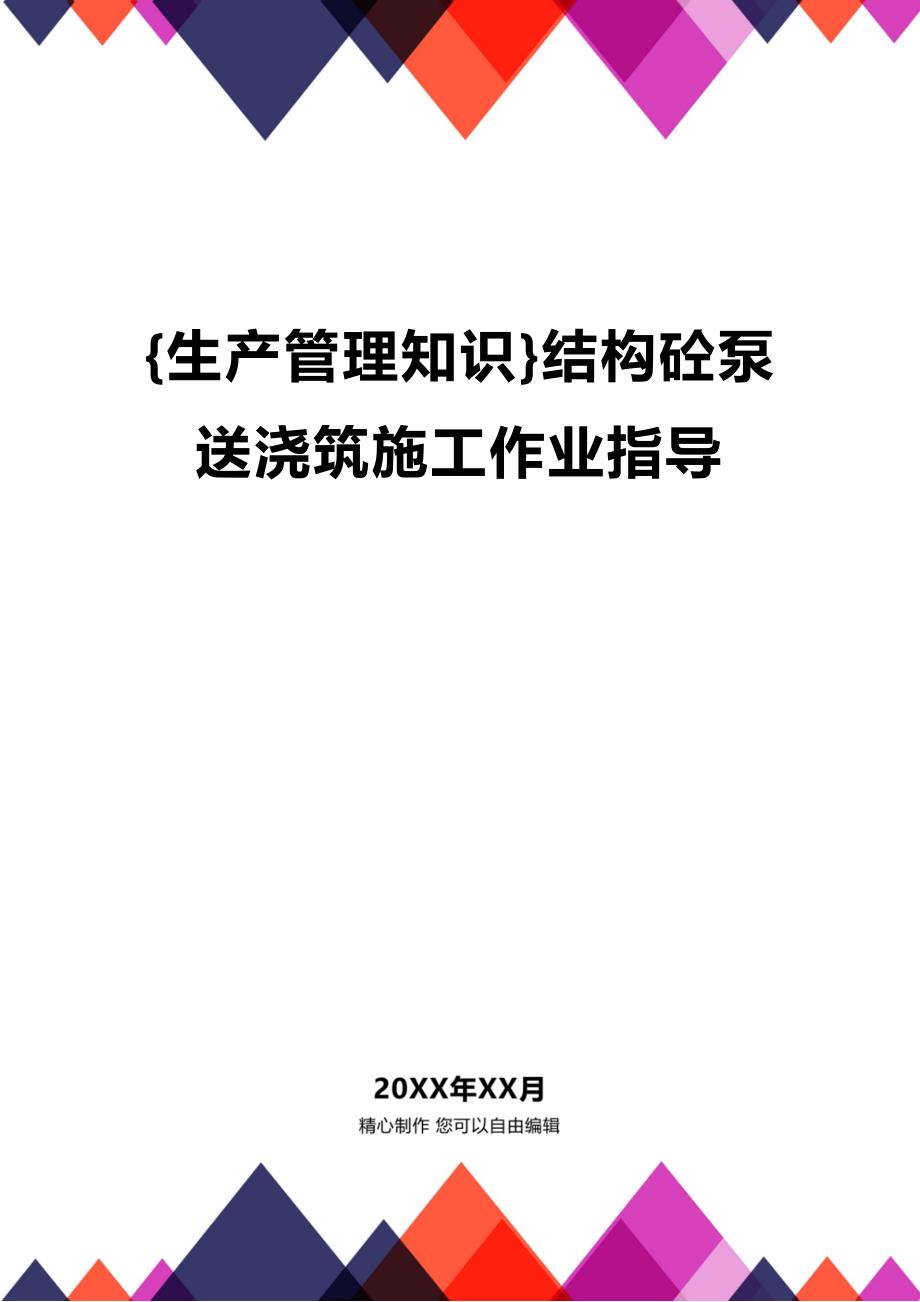 {生产管理知识}结构砼泵送浇筑施工作业指导

20XX年XX月

精心制作 您可以自由编辑